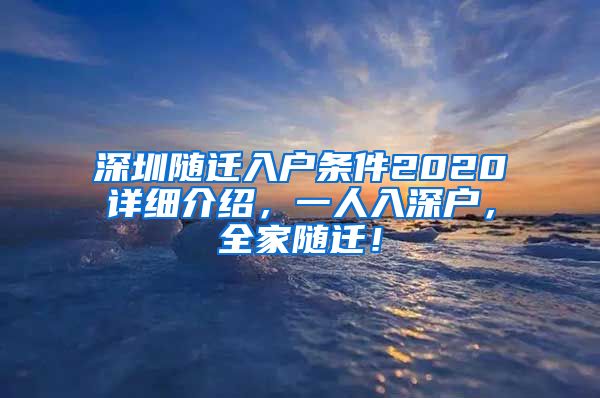 深圳随迁入户条件2020详细介绍，一人入深户，全家随迁！